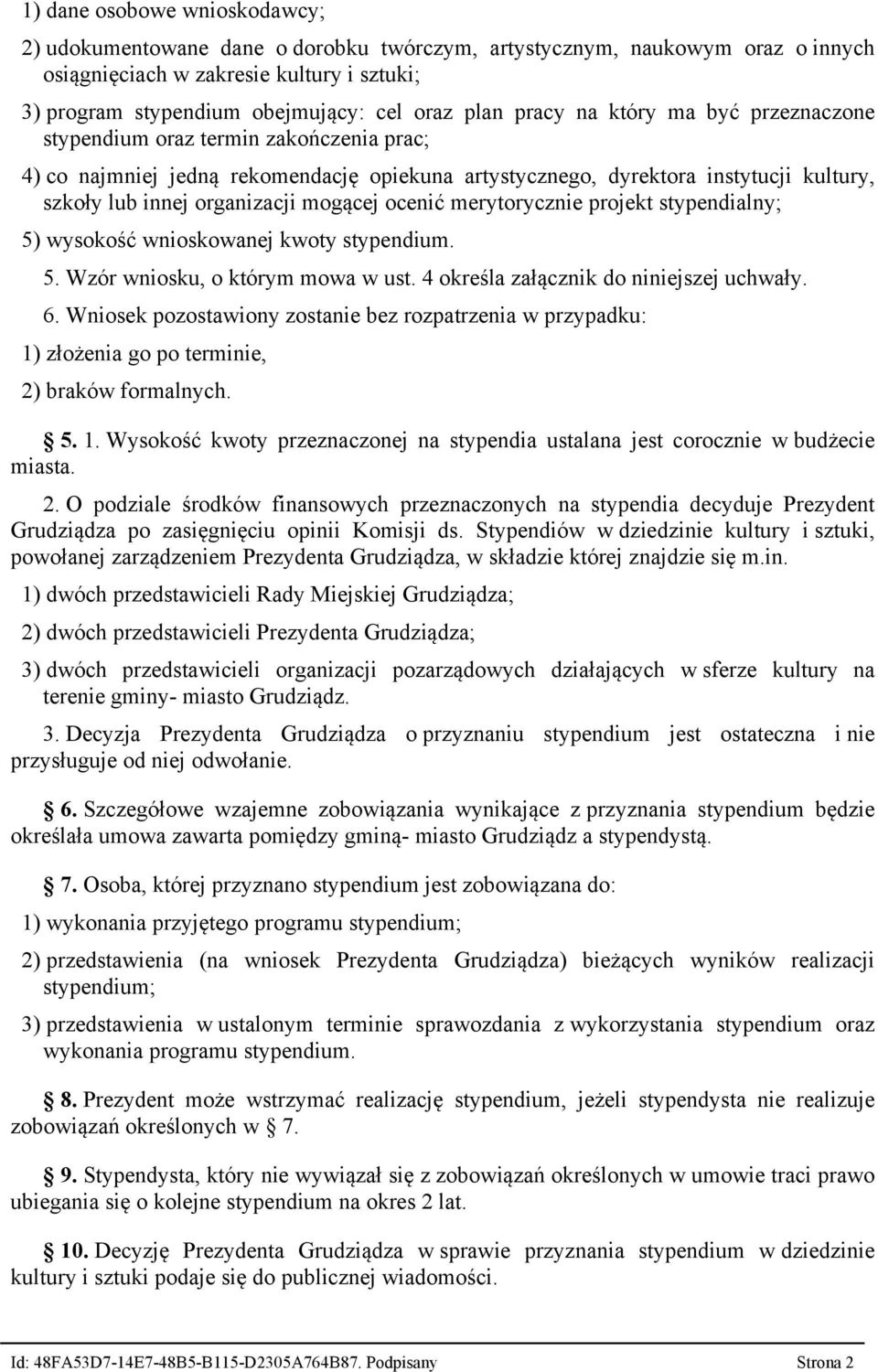 1) dane osobowe wnioskodawcy;

2) udokumentowane dane o dorobku twórczym, artystycznym, naukowym oraz o innych osiągnięciach w zakresie kultury i sztuki;

3) program stypendium obejmujący: cel oraz plan pracy na który ma być przeznaczone stypendium oraz termin zakończenia prac;

4) co najmniej jedną rekomendację opiekuna artystycznego, dyrektora instytucji kultury, szkoły lub innej organizacji mogącej ocenić merytorycznie projekt stypendialny;

5) wysokość wnioskowanej kwoty stypendium.

5. Wzór wniosku, o którym mowa w ust. 4 określa załącznik do niniejszej uchwały.

6. Wniosek pozostawiony zostanie bez rozpatrzenia w przypadku:

1) złożenia go po terminie,

2) braków formalnych.

§ 5. 1. Wysokość kwoty przeznaczonej na stypendia ustalana jest corocznie w budżecie miasta.

2. O podziale środków finansowych przeznaczonych na stypendia decyduje Prezydent Grudziądza po zasięgnięciu opinii Komisji ds. Stypendiów w dziedzinie kultury i sztuki, powołanej zarządzeniem Prezydenta Grudziądza, w składzie której znajdzie się m.in.

1) dwóch przedstawicieli Rady Miejskiej Grudziądza;

2) dwóch przedstawicieli Prezydenta Grudziądza;

3) dwóch przedstawicieli organizacji pozarządowych działających w sferze kultury na terenie gminy- miasto Grudziądz.

3. Decyzja Prezydenta Grudziądza o przyznaniu stypendium jest ostateczna i nie przysługuje od niej odwołanie.

§ 6. Szczegółowe wzajemne zobowiązania wynikające z przyznania stypendium będzie określała umowa zawarta pomiędzy gminą- miasto Grudziądz a stypendystą.

§ 7. Osoba, której przyznano stypendium jest zobowiązana do:

1) wykonania przyjętego programu stypendium;

2) przedstawienia (na wniosek Prezydenta Grudziądza) bieżących wyników realizacji stypendium;

3) przedstawienia w ustalonym terminie sprawozdania z wykorzystania stypendium oraz wykonania programu stypendium.

§ 8. Prezydent może wstrzymać realizację stypendium, jeżeli stypendysta nie realizuje zobowiązań określonych w § 7.

§ 9. Stypendysta, który nie wywiązał się z zobowiązań określonych w umowie traci prawo ubiegania się o kolejne stypendium na okres 2 lat.

§ 10. Decyzję Prezydenta Grudziądza w sprawie przyznania stypendium w dziedzinie kultury i sztuki podaje się do publicznej wiadomości.

Id: 48FA53D7-14E7-48B5-B115-D2305A764B87. Podpisany Strona 2